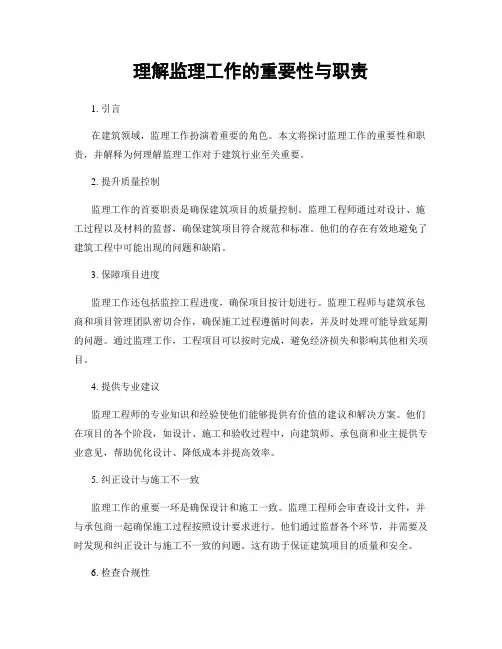 理解监理工作的重要性与职责

1. 引言

在建筑领域，监理工作扮演着重要的角色。本文将探讨监理工作的重要性和职责，并解释为何理解监理工作对于建筑行业至关重要。

2. 提升质量控制

监理工作的首要职责是确保建筑项目的质量控制。监理工程师通过对设计、施工过程以及材料的监督，确保建筑项目符合规范和标准。他们的存在有效地避免了建筑工程中可能出现的问题和缺陷。

3. 保障项目进度

监理工作还包括监控工程进度，确保项目按计划进行。监理工程师与建筑承包商和项目管理团队密切合作，确保施工过程遵循时间表，并及时处理可能导致延期的问题。通过监理工作，工程项目可以按时完成，避免经济损失和影响其他相关项目。

4. 提供专业建议

监理工程师的专业知识和经验使他们能够提供有价值的建议和解决方案。他们在项目的各个阶段，如设计、施工和验收过程中，向建筑师、承包商和业主提供专业意见，帮助优化设计、降低成本并提高效率。

5. 纠正设计与施工不一致

监理工作的重要一环是确保设计和施工一致。监理工程师会审查设计文件，并与承包商一起确保施工过程按照设计要求进行。他们通过监督各个环节，并需要及时发现和纠正设计与施工不一致的问题。这有助于保证建筑项目的质量和安全。

6. 检查合规性